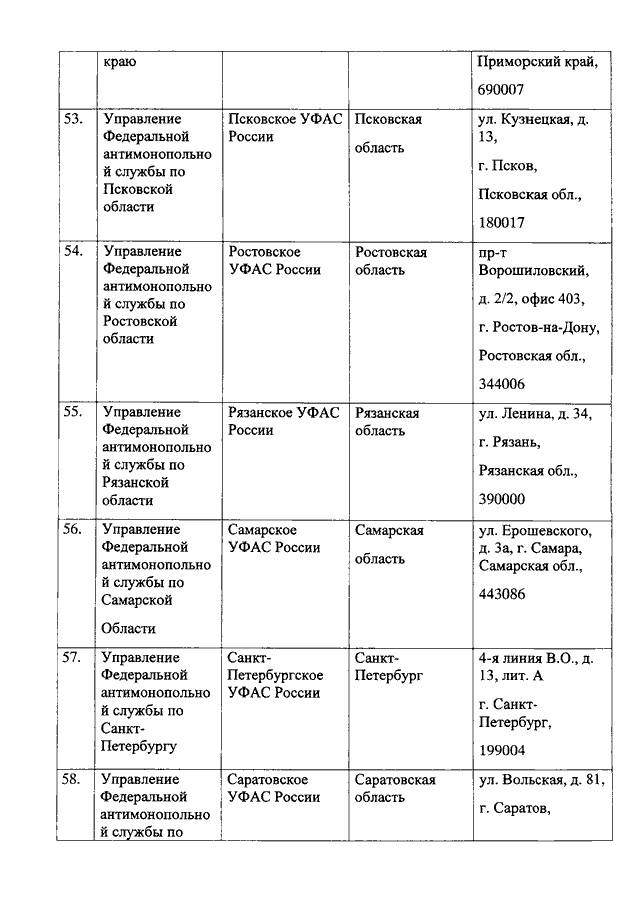 | | краю | | | Приморский край, 690007 |
|---|---|---|---|---|
| 53. | Управление Федеральной антимонопольной службы по Псковской области | Псковское УФАС России | Псковская область | ул. Кузнецкая, д. 13, г. Псков, Псковская обл., 180017 |
| 54. | Управление Федеральной антимонопольной службы по Ростовской области | Ростовское УФАС России | Ростовская область | пр-т Ворошиловский, д. 2/2, офис 403, г. Ростов-на-Дону, Ростовская обл., 344006 |
| 55. | Управление Федеральной антимонопольной службы по Рязанской области | Рязанское УФАС России | Рязанская область | ул. Ленина, д. 34, г. Рязань, Рязанская обл., 390000 |
| 56. | Управление Федеральной антимонопольной службы по Самарской Области | Самарское УФАС России | Самарская область | ул. Ерошевского, д. 3а, г. Самара, Самарская обл., 443086 |
| 57. | Управление Федеральной антимонопольной службы по Санкт-Петербургу | Санкт-Петербургское УФАС России | Санкт-Петербург | 4-я линия В.О., д. 13, лит. А г. Санкт-Петербург, 199004 |
| 58. | Управление Федеральной антимонопольной службы по | Саратовское УФАС России | Саратовская область | ул. Вольская, д. 81, г. Саратов, |